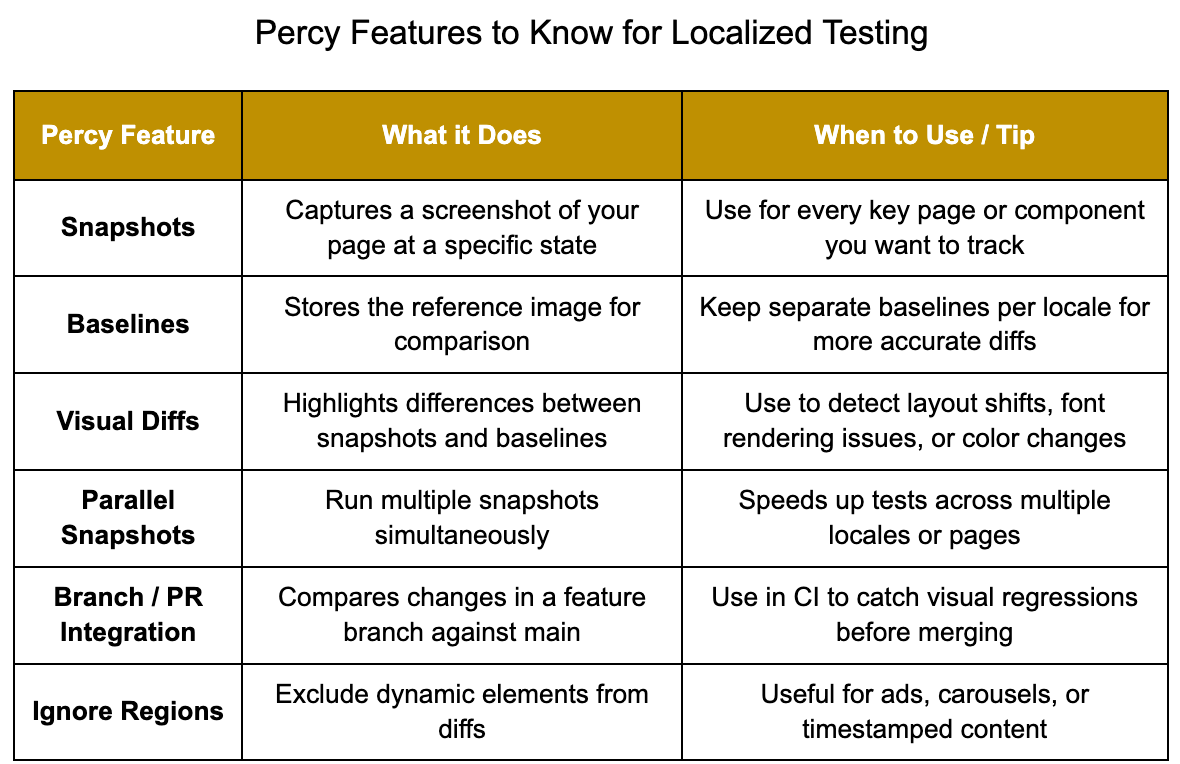 Percy Features to Know for Localized Testing

| Percy Feature | What it Does | When to Use / Tip |
|---|---|---|
| Snapshots | Captures a screenshot of your page at a specific state | Use for every key page or component you want to track |
| Baselines | Stores the reference image for comparison | Keep separate baselines per locale for more accurate diffs |
| Visual Diffs | Highlights differences between snapshots and baselines | Use to detect layout shifts, font rendering issues, or color changes |
| Parallel Snapshots | Run multiple snapshots simultaneously | Speeds up tests across multiple locales or pages |
| Branch / PR Integration | Compares changes in a feature branch against main | Use in CI to catch visual regressions before merging |
| Ignore Regions | Exclude dynamic elements from diffs | Useful for ads, carousels, or timestamped content |